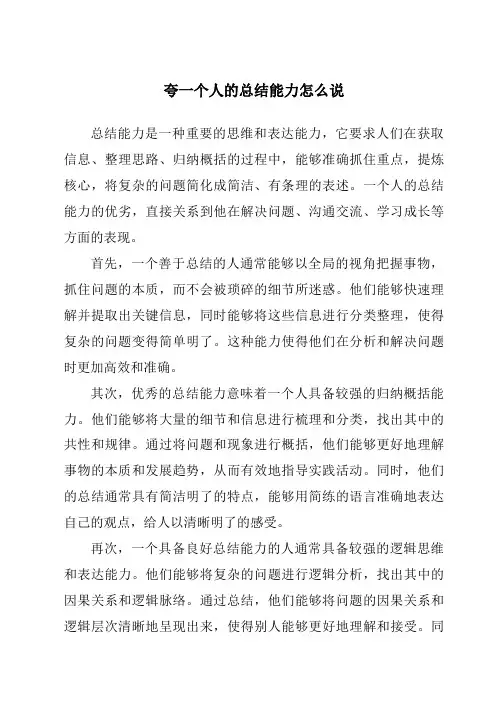 夸一个人的总结能力怎么说

总结能力是一种重要的思维和表达能力，它要求人们在获取信息、整理思路、归纳概括的过程中，能够准确抓住重点，提炼核心，将复杂的问题简化成简洁、有条理的表述。一个人的总结能力的优劣，直接关系到他在解决问题、沟通交流、学习成长等方面的表现。

首先，一个善于总结的人通常能够以全局的视角把握事物，抓住问题的本质，而不会被琐碎的细节所迷惑。他们能够快速理解并提取出关键信息，同时能够将这些信息进行分类整理，使得复杂的问题变得简单明了。这种能力使得他们在分析和解决问题时更加高效和准确。

其次，优秀的总结能力意味着一个人具备较强的归纳概括能力。他们能够将大量的细节和信息进行梳理和分类，找出其中的共性和规律。通过将问题和现象进行概括，他们能够更好地理解事物的本质和发展趋势，从而有效地指导实践活动。同时，他们的总结通常具有简洁明了的特点，能够用简练的语言准确地表达自己的观点，给人以清晰明了的感受。

再次，一个具备良好总结能力的人通常具备较强的逻辑思维和表达能力。他们能够将复杂的问题进行逻辑分析，找出其中的因果关系和逻辑脉络。通过总结，他们能够将问题的因果关系和逻辑层次清晰地呈现出来，使得别人能够更好地理解和接受。同